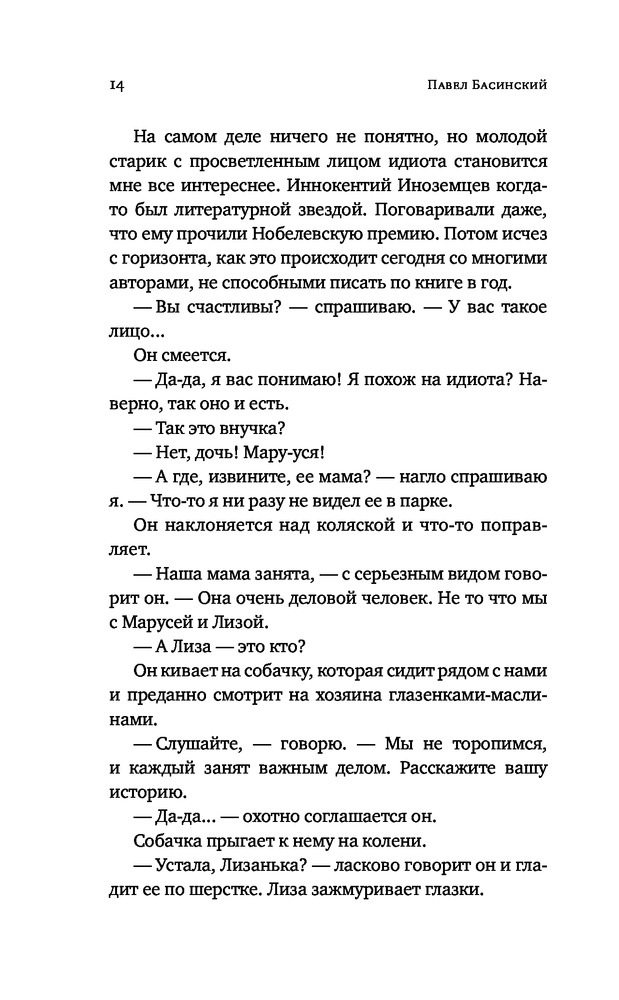 14 Павел Басинский

На самом деле ничего не понятно, но молодой старик с просветленным лицом идиота становится мне все интереснее. Иннокентий Иноземцев когда-то был литературной звездой. Поговаривали даже, что ему прочили Нобелевскую премию. Потом исчез с горизонта, как это происходит сегодня со многими авторами, не способными писать по книге в год.

— Вы счастливы? — спрашиваю. — У вас такое лицо...

Он смеется.

— Да-да, я вас понимаю! Я похож на идиота? Наверно, так оно и есть.

— Так это внучка?

— Нет, дочь! Мару-уся!

— А где, извините, ее мама? — нагло спрашиваю я. — Что-то я ни разу не видел ее в парке.

Он наклоняется над коляской и что-то поправляет.

— Наша мама занята, — с серьезным видом говорит он. — Она очень деловой человек. Не то что мы с Марусей и Лизой.

— А Лиза — это кто?

Он кивает на собачку, которая сидит рядом с нами и преданно смотрит на хозяина глазенками-маслинами.

— Слушайте, — говорю. — Мы не торопимся, и каждый занят важным делом. Расскажите вашу историю.

— Да-да... — охотно соглашается он.

Собачка прыгает к нему на колени.

— Устала, Лизанька? — ласково говорит он и гладит ее по шерстке. Лиза зажмуривает глазки.